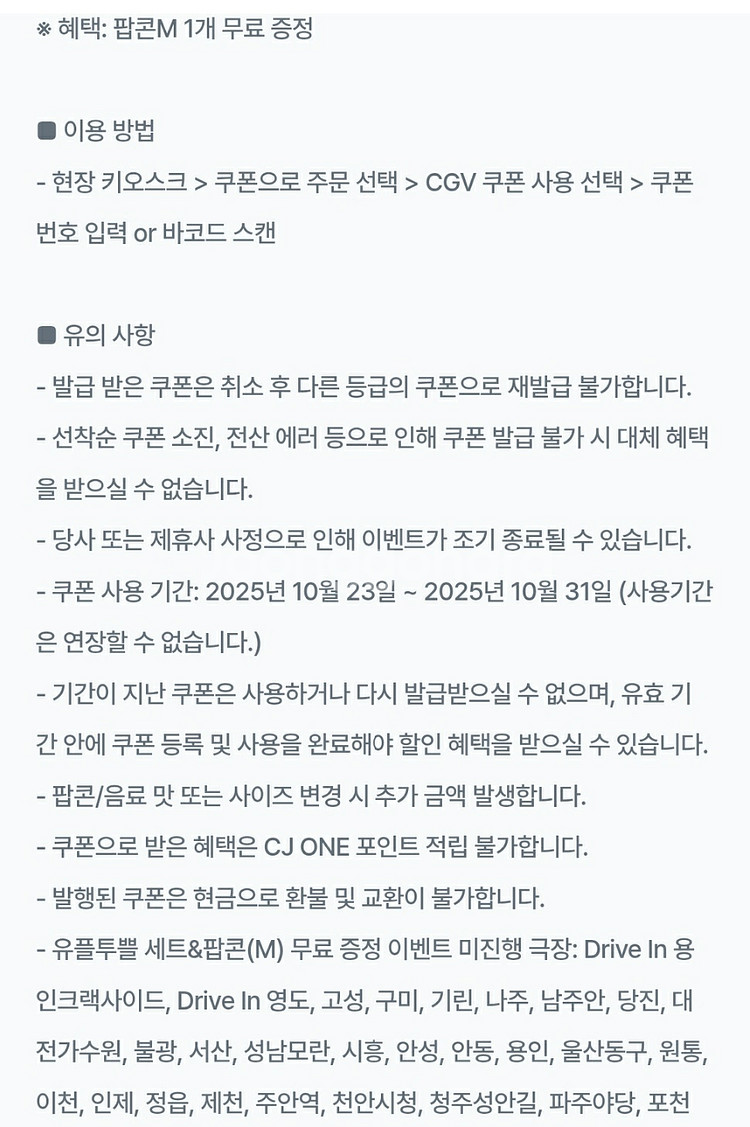 ※ 혜택: 팝콘M 1개 무료 증정

■ 이용 방법
- 현장 키오스크 > 쿠폰으로 주문 선택 > CGV 쿠폰 사용 선택 > 쿠폰 번호 입력 or 바코드 스캔

■ 유의 사항
- 발급 받은 쿠폰은 취소 후 다른 등급의 쿠폰으로 재발급 불가합니다.
- 선착순 쿠폰 소진, 전산 에러 등으로 인해 쿠폰 발급 불가 시 대체 혜택을 받으실 수 없습니다.
- 당사 또는 제휴사 사정으로 인해 이벤트가 조기 종료될 수 있습니다.
- 쿠폰 사용 기간: 2025년 10월 23일 ~ 2025년 10월 31일 (사용기간은 연장할 수 없습니다.)
- 기간이 지난 쿠폰은 사용하거나 다시 발급받으실 수 없으며, 유효 기간 안에 쿠폰 등록 및 사용을 완료해야 할인 혜택을 받으실 수 있습니다.
- 팝콘/음료 맛 또는 사이즈 변경 시 추가 금액 발생합니다.
- 쿠폰으로 받은 혜택은 CJ ONE 포인트 적립 불가합니다.
- 발행된 쿠폰은 현금으로 환불 및 교환이 불가합니다.
- 유플투쁠 세트&팝콘(M) 무료 증정 이벤트 미진행 극장: Drive In 용인크랙사이드, Drive In 영도, 고성, 구미, 기린, 나주, 남주안, 당진, 대전가수원, 불광, 서산, 성남모란, 시흥, 안성, 안동, 용인, 울산동구, 원통, 이천, 인제, 정읍, 제천, 주안역, 천안시청, 청주성안길, 파주야당, 포천